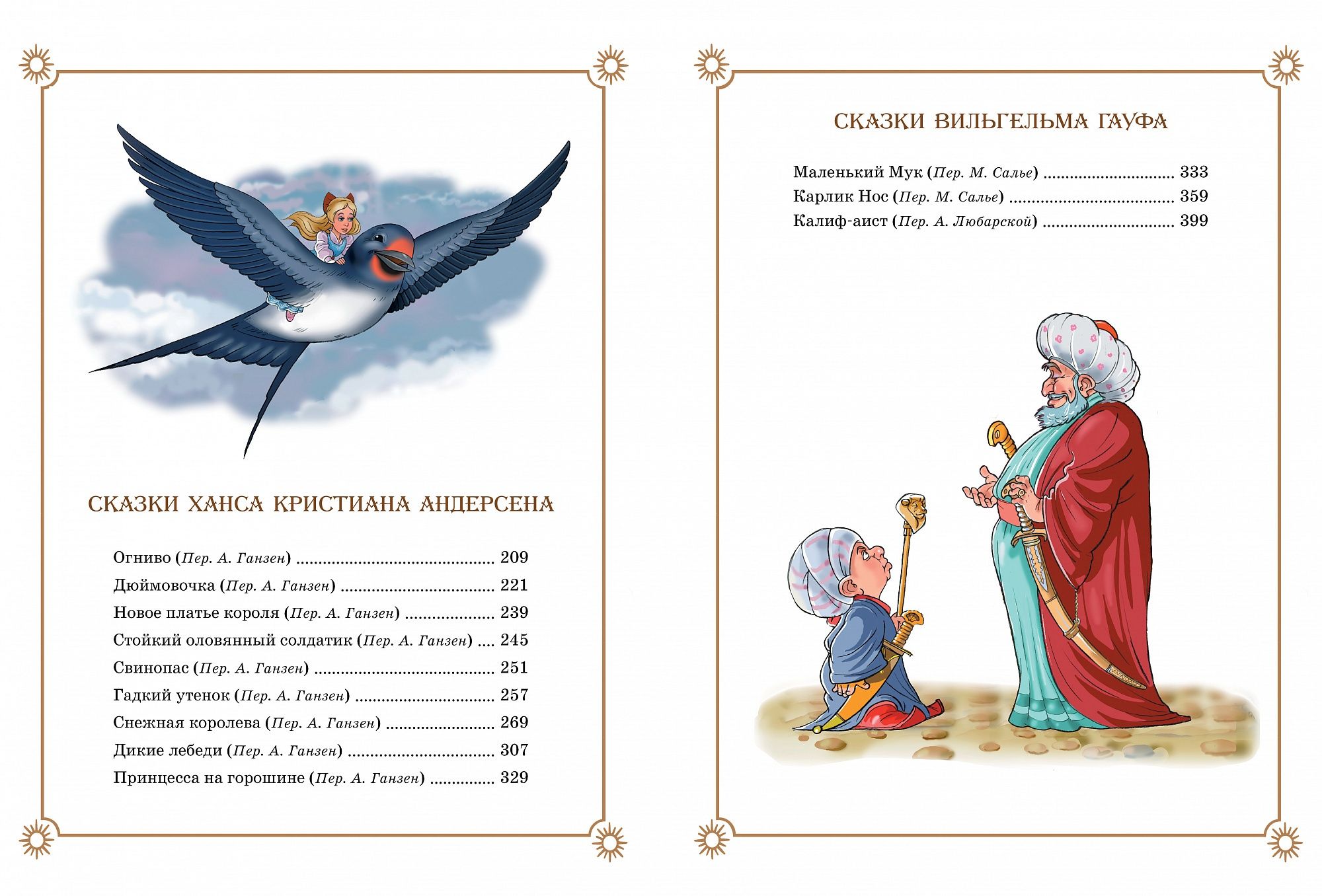 СКАЗКИ ХАНСА КРИСТИАНА АНДЕРСЕНА

Огниво (Пер. А. Ганзен) 209
Дюймовочка (Пер. А. Ганзен) 221
Новое платье короля (Пер. А. Ганзен) 239
Стойкий оловянный солдатик (Пер. А. Ганзен) 245
Свинопас (Пер. А. Ганзен) 251
Гадкий утенок (Пер. А. Ганзен) 257
Снежная королева (Пер. А. Ганзен) 269
Дикие лебеди (Пер. А. Ганзен) 307
Принцесса на горошине (Пер. А. Ганзен) 329

СКАЗКИ ВИЛЬГЕЛЬМА ГАУФА

Маленький Мук (Пер. М. Салье) 333
Карлик Нос (Пер. М. Салье) 359
Калиф-аист (Пер. А. Любарской) 399